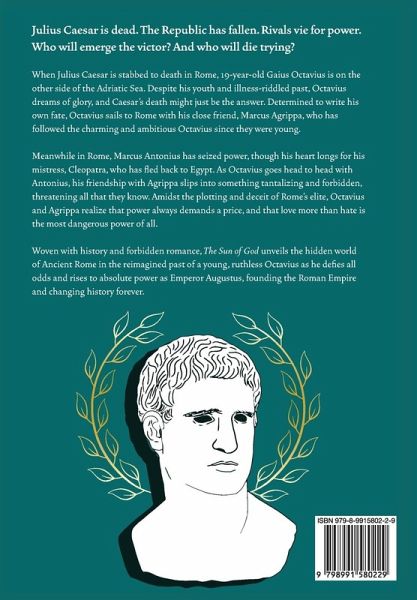 Julius Caesar is dead. The Republic has fallen. Rivals vie for power. Who will emerge the victor? And who will die trying?

When Julius Caesar is stabbed to death in Rome, 19-year-old Gaius Octavius is on the other side of the Adriatic Sea. Despite his youth and illness-riddled past, Octavius dreams of glory, and Caesar's death might just be the answer. Determined to write his own fate, Octavius sails to Rome with his close friend, Marcus Agrippa, who has followed the charming and ambitious Octavius since they were young.

Meanwhile in Rome, Marcus Antonius has seized power, though his heart longs for his mistress, Cleopatra, who has fled back to Egypt. As Octavius goes head to head with Antonius, his friendship with Agrippa slips into something tantalizing and forbidden, threatening all that they know. Amidst the plotting and deceit of Rome's elite, Octavius and Agrippa realize that power always demands a price, and that love more than hate is the most dangerous power of all.

Woven with history and forbidden romance, The Sun of God unveils the hidden world of Ancient Rome in the reimagined past of a young, ruthless Octavius as he defies all odds and rises to absolute power as Emperor Augustus, founding the Roman Empire and changing history forever.

ISBN 979-8-9915802-2-9

9 798991 580229